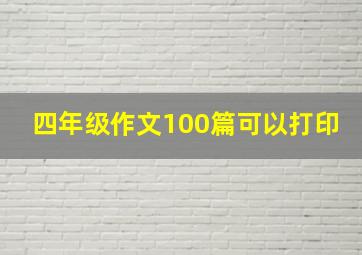 四年级作文100篇可以打印